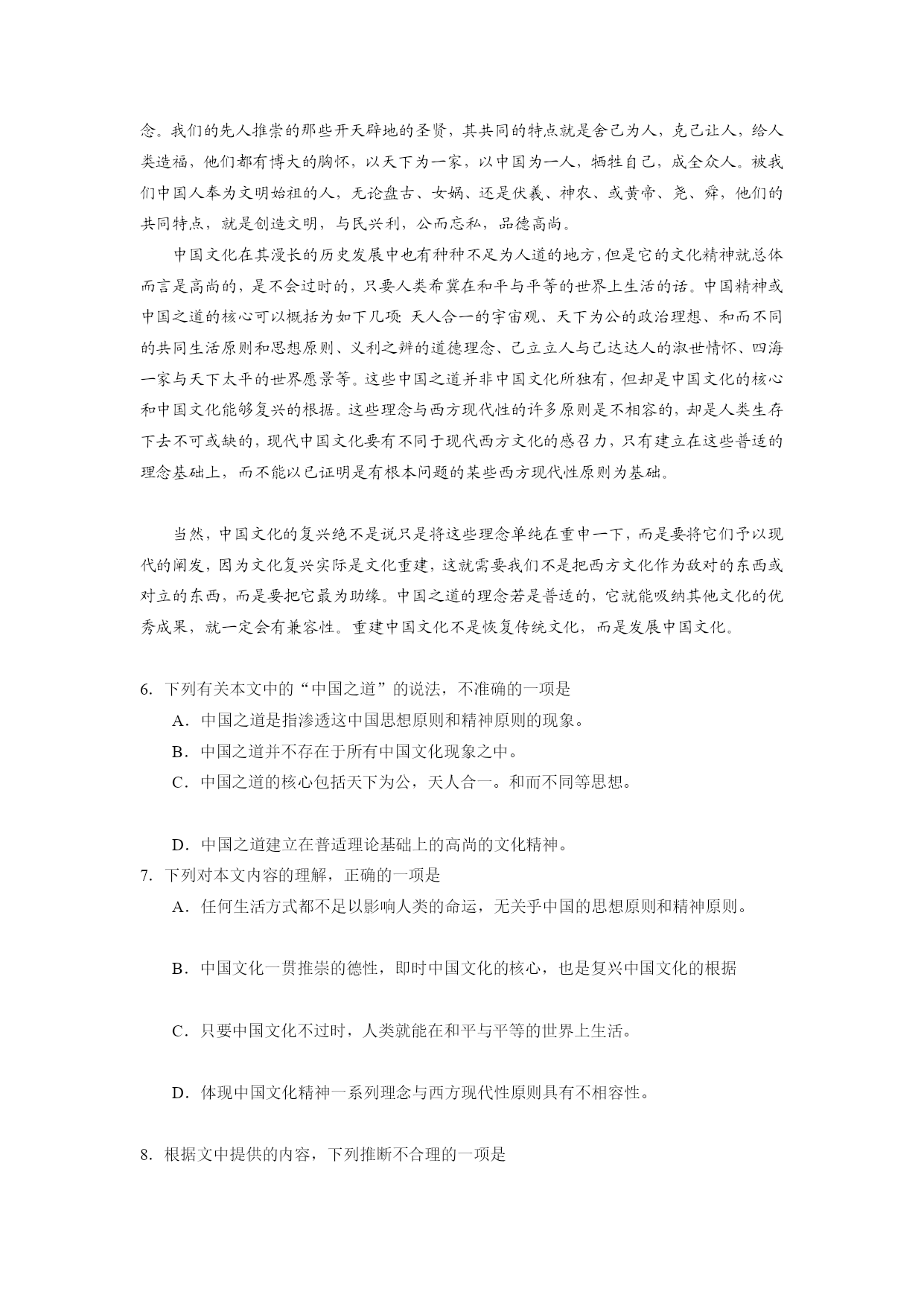 念。我们的先人推崇的那些开天辟地的圣贤，其共同的特点就是舍己为人，克己让人，给人类造福，他们都有博大的胸怀，以天下为一家，以中国为一人，牺牲自己，成全众人。被我们中国人奉为文明始祖的人，无论盘古、女娲、还是伏羲、神农、或黄帝、尧、舜，他们的共同特点，就是创造文明，与民兴利，公而忘私，品德高尚。

中国文化在其漫长的历史发展中也有种种不足为人道的地方，但是它的文化精神就总体而言是高尚的，是不会过时的，只要人类希冀在和平与平等的世界上生活的话。中国精神或中国之道的核心可以概括为如下几项：天人合一的宇宙观、天下为公的政治理想、和而不同的共同生活原则和思想原则、义利之辨的道德理念、己立立人与己达达人的淑世情怀、四海一家与天下太平的世界愿景等。这些中国之道并非中国文化所独有，但却是中国文化的核心和中国文化能够复兴的根据。这些理念与西方现代性的许多原则是不相容的，却是人类生存下去不可或缺的，现代中国文化要有不同于现代西方文化的感召力，只有建立在这些普适的理念基础上，而不能以已证明是有根本问题的某些西方现代性原则为基础。

当然，中国文化的复兴绝不是说只是将这些理念单纯在重申一下，而是要将它们予以现代的阐发，因为文化复兴实际是文化重建，这就需要我们不是把西方文化作为敌对的东西或对立的东西，而是要把它最为助缘。中国之道的理念若是普适的，它就能吸纳其他文化的优秀成果，就一定会有兼容性。重建中国文化不是恢复传统文化，而是发展中国文化。

6. 下列有关本文中的“中国之道”的说法，不准确的一项是
A．中国之道是指渗透这中国思想原则和精神原则的现象。
B．中国之道并不存在于所有中国文化现象之中。
C．中国之道的核心包括天下为公，天人合一。和而不同等思想。

D．中国之道建立在普适理论基础上的高尚的文化精神。
7. 下列对本文内容的理解，正确的一项是
A．任何生活方式都不足以影响人类的命运，无关乎中国的思想原则和精神原则。

B．中国文化一贯推崇的德性，即时中国文化的核心，也是复兴中国文化的根据

C．只要中国文化不过时，人类就能在和平与平等的世界上生活。

D．体现中国文化精神一系列理念与西方现代性原则具有不相容性。

8. 根据文中提供的内容，下列推断不合理的一项是